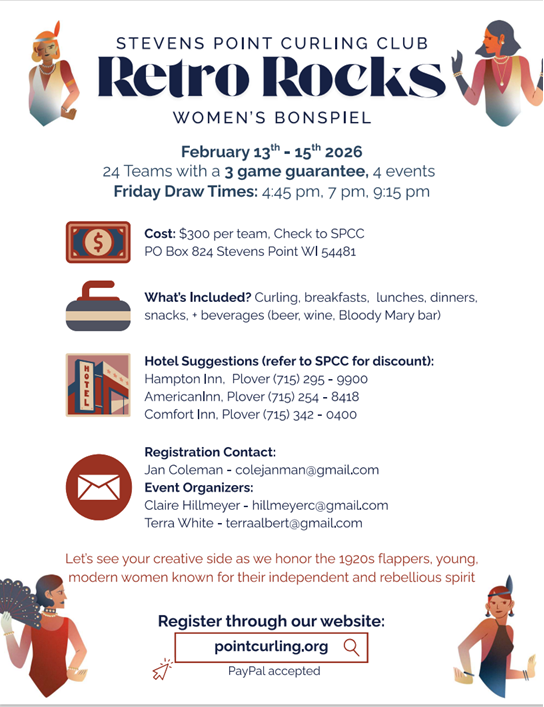 STEVENS POINT CURLING CLUB
Retro Rocks
WOMEN'S BONSPIEL

February 13$^{th}$ - 15$^{th}$ 2026
24 Teams with a 3 game guarantee, 4 events
Friday Draw Times: 4:45 pm, 7 pm, 9:15 pm

$

Cost: $300 per team, Check to SPCC
PO Box 824 Stevens Point WI 54481

What's Included? Curling, breakfasts, lunches, dinners, snacks, + beverages (beer, wine, Bloody Mary bar)

HOTEL

Hotel Suggestions (refer to SPCC for discount):
Hampton Inn, Plover (715) 295 - 9900
AmericanInn, Plover (715) 254 - 8418
Comfort Inn, Plover (715) 342 - 0400

Registration Contact:
Jan Coleman - colejanman@gmail.com
Event Organizers:
Claire Hillmeyer - hillmeyerc@gmail.com
Terra White - terraalbert@gmail.com

Let's see your creative side as we honor the 1920s flappers, young, modern women known for their independent and rebellious spirit

Register through our website:
pointcurling.org
PayPal accepted